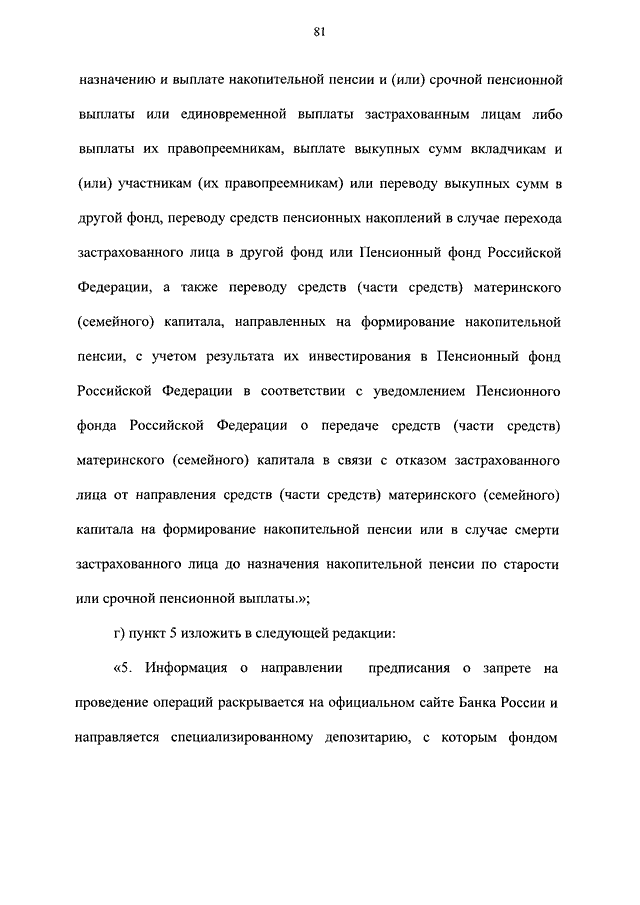 81

назначению и выплате накопительной пенсии и (или) срочной пенсионной выплаты или единовременной выплаты застрахованным лицам либо выплаты их правопреемникам, выплате выкупных сумм вкладчикам и (или) участникам (их правопреемникам) или переводу выкупных сумм в другой фонд, переводу средств пенсионных накоплений в случае перехода застрахованного лица в другой фонд или Пенсионный фонд Российской Федерации, а также переводу средств (части средств) материнского (семейного) капитала, направленных на формирование накопительной пенсии, с учетом результата их инвестирования в Пенсионный фонд Российской Федерации в соответствии с уведомлением Пенсионного фонда Российской Федерации о передаче средств (части средств) материнского (семейного) капитала в связи с отказом застрахованного лица от направления средств (части средств) материнского (семейного) капитала на формирование накопительной пенсии или в случае смерти застрахованного лица до назначения накопительной пенсии по старости или срочной пенсионной выплаты.»;

г) пункт 5 изложить в следующей редакции:

«5. Информация о направлении предписания о запрете на проведение операций раскрывается на официальном сайте Банка России и направляется специализированному депозитарию, с которым фондом